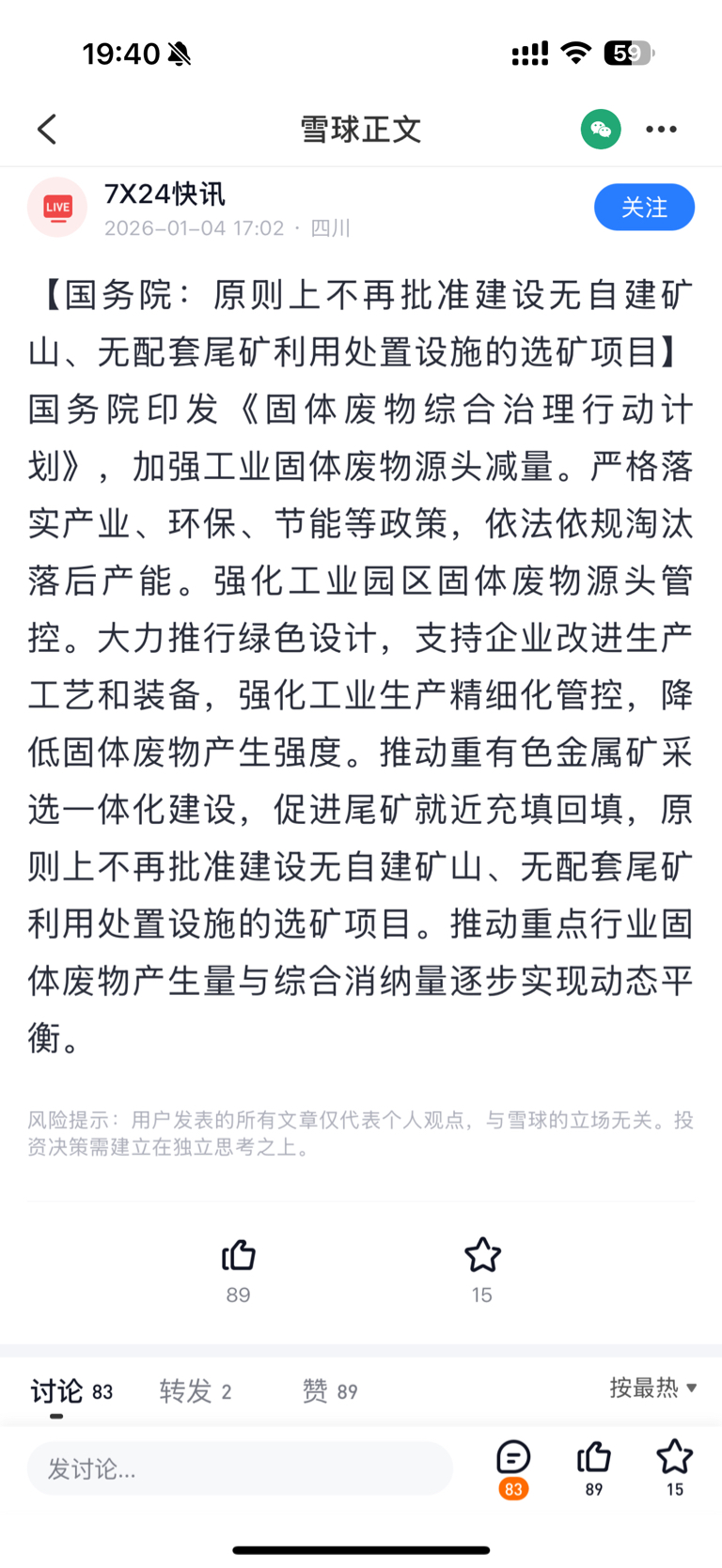 19:40

59

雪球正文

LIVE

7X24快讯

2026-01-04 17:02 · 四川

关注

【国务院：原则上不再批准建设无自建矿山、无配套尾矿利用处置设施的选矿项目】国务院印发《固体废物综合治理行动计划》，加强工业固体废物源头减量。严格落实产业、环保、节能等政策，依法依规淘汰落后产能。强化工业园区固体废物源头管控。大力推行绿色设计，支持企业改进生产工艺和装备，强化工业生产精细化管控，降低固体废物产生强度。推动重有色金属矿采选一体化建设，促进尾矿就近充填回填，原则上不再批准建设无自建矿山、无配套尾矿利用处置设施的选矿项目。推动重点行业固体废物产生量与综合消纳量逐步实现动态平衡。

风险提示：用户发表的所有文章仅代表个人观点，与雪球的立场无关。投资决策需建立在独立思考之上。

89

15

讨论 83 转发 2 赞 89 按最热

发讨论...

83 89 15